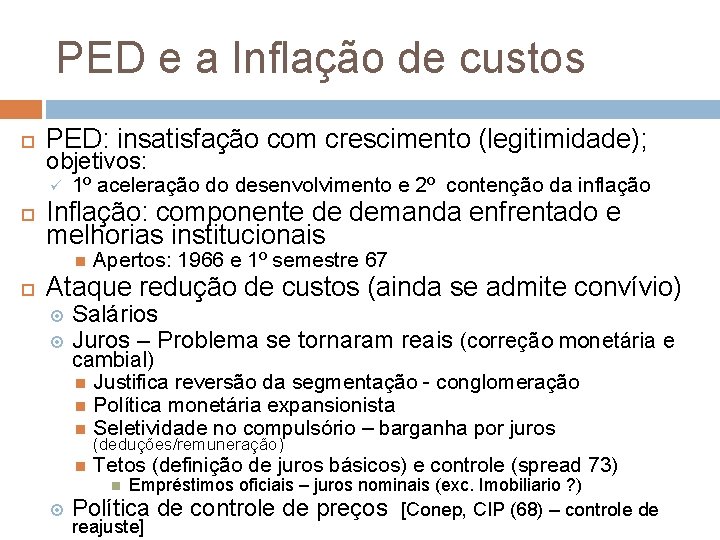 PED e a Inflação de custos

PED: insatisfação com crescimento (legitimidade); objetivos:

1º aceleração do desenvolvimento e 2º contenção da inflação

Inflação: componente de demanda enfrentado e melhorias institucionais

Apertos: 1966 e 1º semestre 67

Ataque redução de custos (ainda se admite convívio)

Salários

Juros – Problema se tornaram reais (correção monetária e cambial)

Justifica reversão da segmentação - conglomeração

Política monetária expansionista

Seletividade no compulsório – barganha por juros (deduções/remuneração)

Tetos (definição de juros básicos) e controle (spread 73)

Empréstimos oficiais – juros nominais (exc. Imobiliario ?)

Política de controle de preços [Conep, CIP (68) – controle de reajuste]